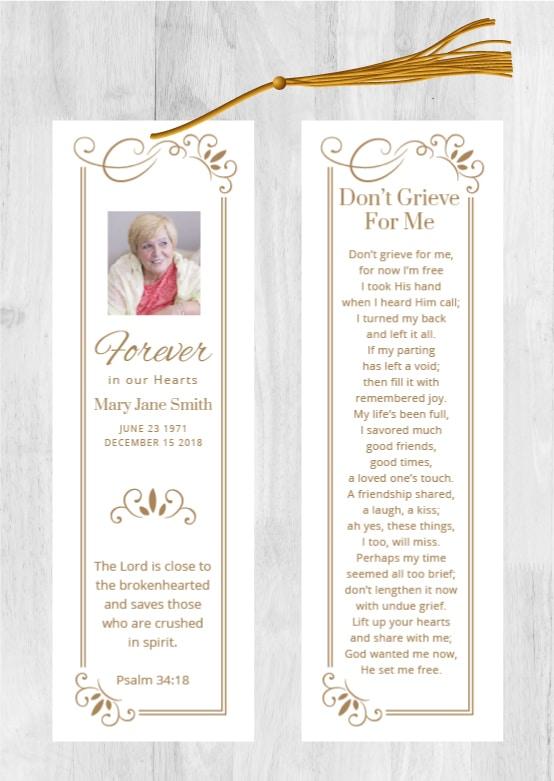 Forever

in our Hearts

Mary Jane Smith

JUNE 23 1971
DECEMBER 15 2018

The Lord is close to the brokenhearted and saves those who are crushed in spirit.

Psalm 34:18

Don't Grieve For Me

Don't grieve for me,
for now I'm free
I took His hand
when I heard Him call;
I turned my back
and left it all.
If my parting
has left a void;
then fill it with
remembered joy.
My life's been full,
I savored much
good friends,
good times,
a loved one's touch.
A friendship shared,
a laugh, a kiss;
ah yes, these things,
I too, will miss.
Perhaps my time
seemed all too brief;
don't lengthen it now
with undue grief.
Lift up your hearts
and share with me;
God wanted me now,
He set me free.